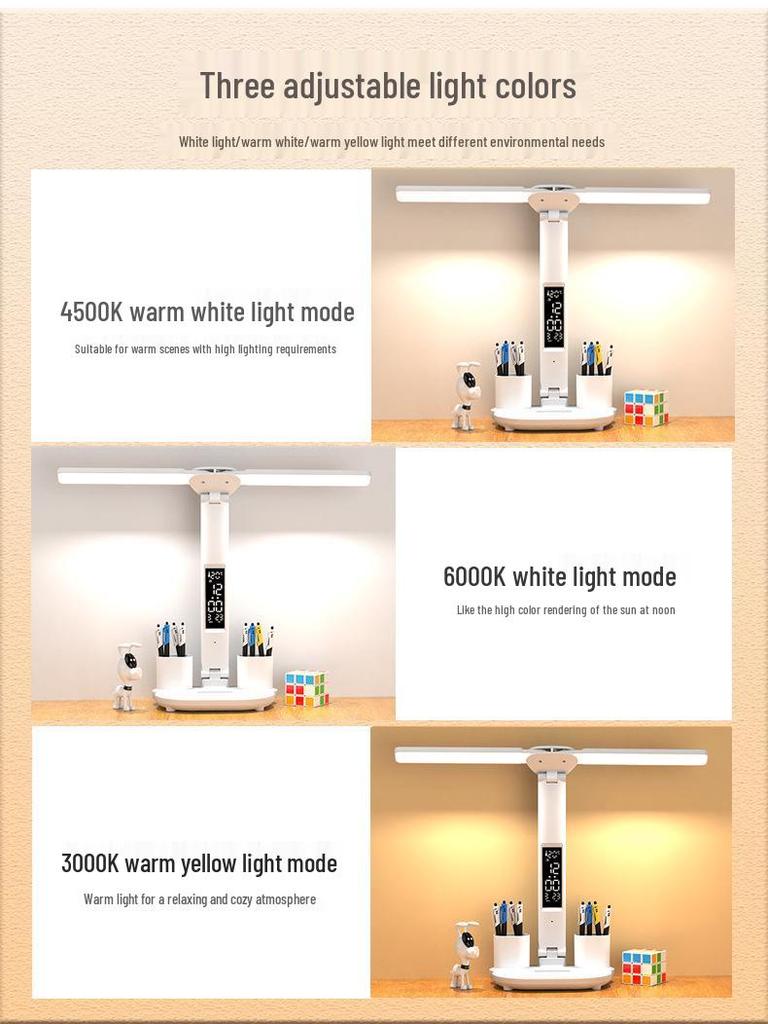 Three adjustable light colors

White light/warm white/warm yellow light meet different environmental needs

4500K warm white light mode

Suitable for warm scenes with high lighting requirements

6000K white light mode

Like the high color rendering of the sun at noon

3000K warm yellow light mode

Warm light for a relaxing and cozy atmosphere